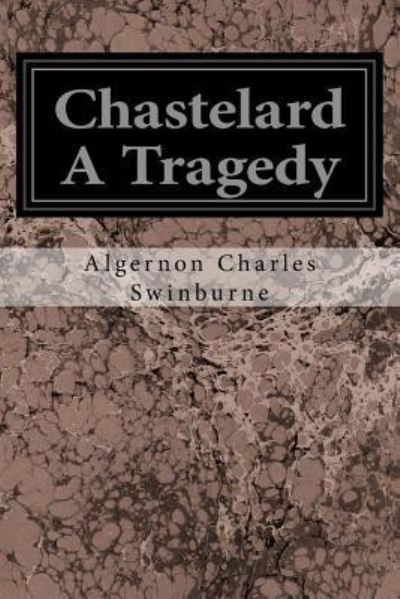 Chastelard
A Tragedy

Algernon Charles
Swinburne